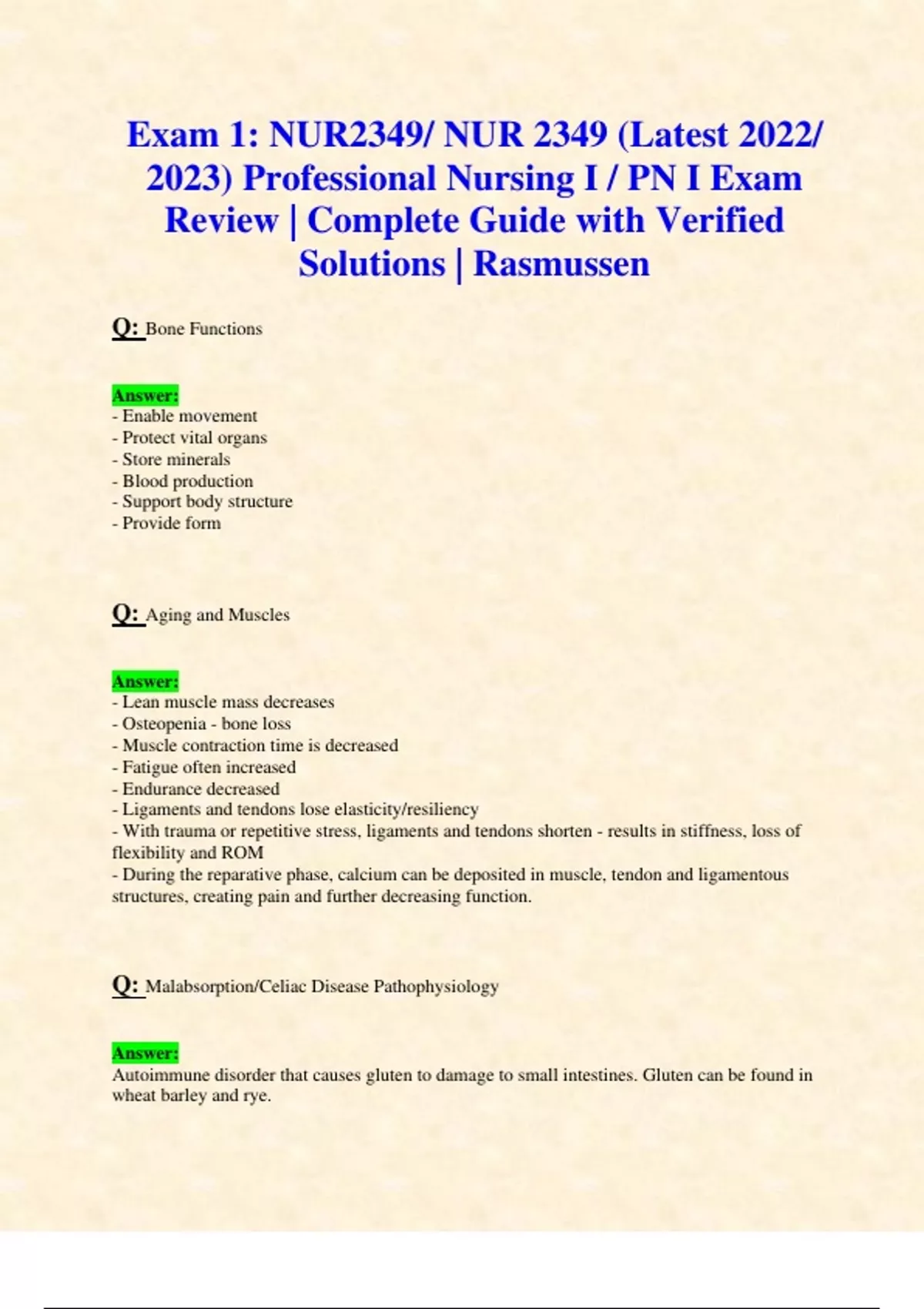 Exam 1: NUR2349/ NUR 2349 (Latest 2022/ 2023) Professional Nursing I / PN I Exam Review | Complete Guide with Verified Solutions | Rasmussen

Q: Bone Functions

Answer:
- Enable movement
- Protect vital organs
- Store minerals
- Blood production
- Support body structure
- Provide form

Q: Aging and Muscles

Answer:
- Lean muscle mass decreases
- Osteopenia - bone loss
- Muscle contraction time is decreased
- Fatigue often increased
- Endurance decreased
- Ligaments and tendons lose elasticity/resiliency
- With trauma or repetitive stress, ligaments and tendons shorten - results in stiffness, loss of flexibility and ROM
- During the reparative phase, calcium can be deposited in muscle, tendon and ligamentous structures, creating pain and further decreasing function.

Q: Malabsorption/Celiac Disease Pathophysiology

Answer:
Autoimmune disorder that causes gluten to damage to small intestines. Gluten can be found in wheat barley and rye.